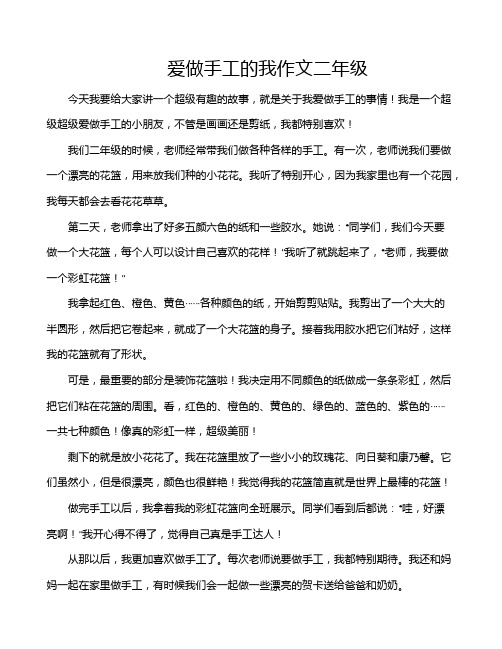 爱做手工的我作文二年级

今天我要给大家讲一个超级有趣的故事，就是关于我爱做手工的事情！我是一个超级超级爱做手工的小朋友，不管是画画还是剪纸，我都特别喜欢！

我们二年级的时候，老师经常带我们做各种各样的手工。有一次，老师说我们要做一个漂亮的花篮，用来放我们种的小花花。我听了特别开心，因为我家里也有一个花园，我每天都会去看花花草草。

第二天，老师拿出了好多五颜六色的纸和一些胶水。她说："同学们，我们今天要做一个大花篮，每个人可以设计自己喜欢的花样！"我听了就跳起来了，"老师，我要做一个彩虹花篮！"

我拿起红色、橙色、黄色……各种颜色的纸，开始剪剪贴贴。我剪出了一个大大的半圆形，然后把它卷起来，就成了一个大花篮的身子。接着我用胶水把它们粘好，这样我的花篮就有了形状。

可是，最重要的部分是装饰花篮啦！我决定用不同颜色的纸做成一条条彩虹，然后把它们粘在花篮的周围。看，红色的、橙色的、黄色的、绿色的、蓝色的、紫色的……一共七种颜色！像真的彩虹一样，超级美丽！

剩下的就是放小花花了。我在花篮里放了一些小小的玫瑰花、向日葵和康乃馨。它们虽然小，但是很漂亮，颜色也很鲜艳！我觉得我的花篮简直就是世界上最棒的花篮！

做完手工以后，我拿着我的彩虹花篮向全班展示。同学们看到后都说："哇，好漂亮啊！"我开心得不得了，觉得自己真是手工达人！

从那以后，我更加喜欢做手工了。每次老师说要做手工，我都特别期待。我还和妈妈一起在家里做手工，有时候我们会一起做一些漂亮的贺卡送给爸爸和奶奶。